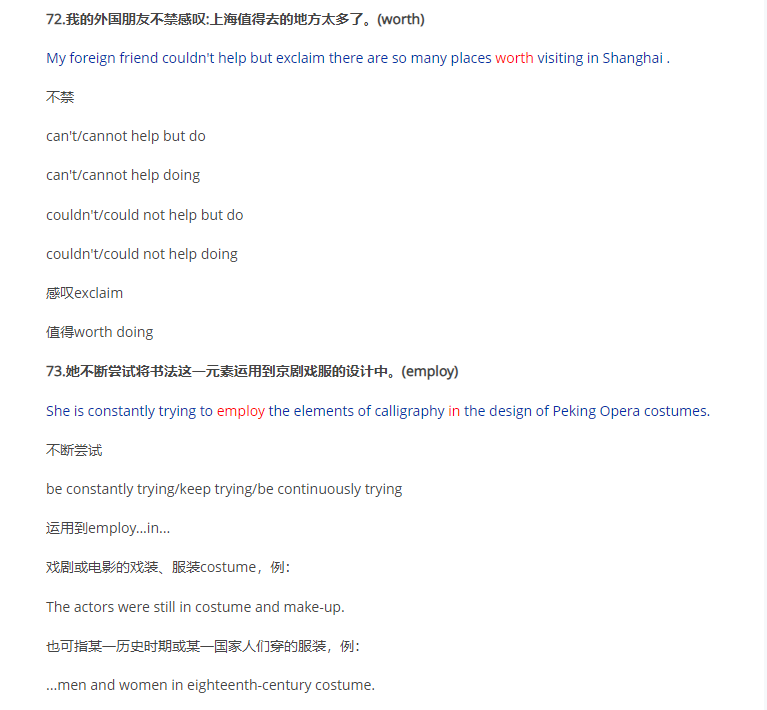 72.我的外国朋友不禁感叹:上海值得去的地方太多了。(worth)

My foreign friend couldn't help but exclaim there are so many places worth visiting in Shanghai .

不禁

can't/cannot help but do

can't/cannot help doing

couldn't/could not help but do

couldn't/could not help doing

感叹exclaim

值得worth doing

73.她不断尝试将书法这一元素运用到京剧戏服的设计中。(employ)

She is constantly trying to employ the elements of calligraphy in the design of Peking Opera costumes.

不断尝试

be constantly trying/keep trying/be continuously trying

运用到employ...in...

戏剧或电影的戏装、服装costume，例:

The actors were still in costume and make-up.

也可指某一历史时期或某一国家人们穿的服装，例:

...men and women in eighteenth-century costume.